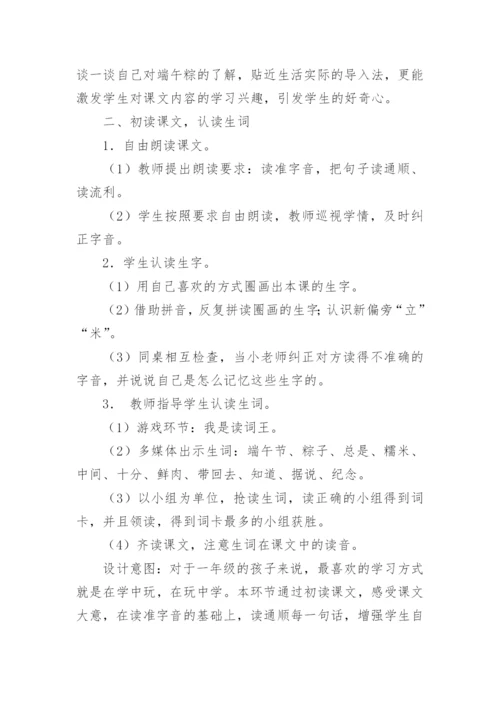 谈一谈自己对端午粽的了解，贴近生活实际的导入法，更能激发学生对课文内容的学习兴趣，引发学生的好奇心。

二、初读课文，认读生词

1．自由朗读课文。

（1）教师提出朗读要求：读准字音，把句子读通顺、读流利。

（2）学生按照要求自由朗读，教师巡视学情，及时纠正字音。

2．学生认读生字。

（1）用自己喜欢的方式圈画出本课的生字。

（2）借助拼音，反复拼读圈画的生字；认识新偏旁“立”“米”。

（3）同桌相互检查，当小老师纠正对方读得不准确的字音，并说说自己是怎么记忆这些生字的。

3． 教师指导学生认读生词。

（1）游戏环节：我是读词王。

（2）多媒体出示生词：端午节、粽子、总是、糯米、中间、十分、鲜肉、带回去、知道、据说、纪念。

（3）以小组为单位，抢读生词，读正确的小组得到词卡，并且领读，得到词卡最多的小组获胜。

（4）齐读课文，注意生词在课文中的读音。

设计意图：对于一年级的孩子来说，最喜欢的学习方式就是在学中玩，在玩中学。本环节通过初读课文，感受课文大意，在读准字音的基础上，读通顺每一句话，增强学生自